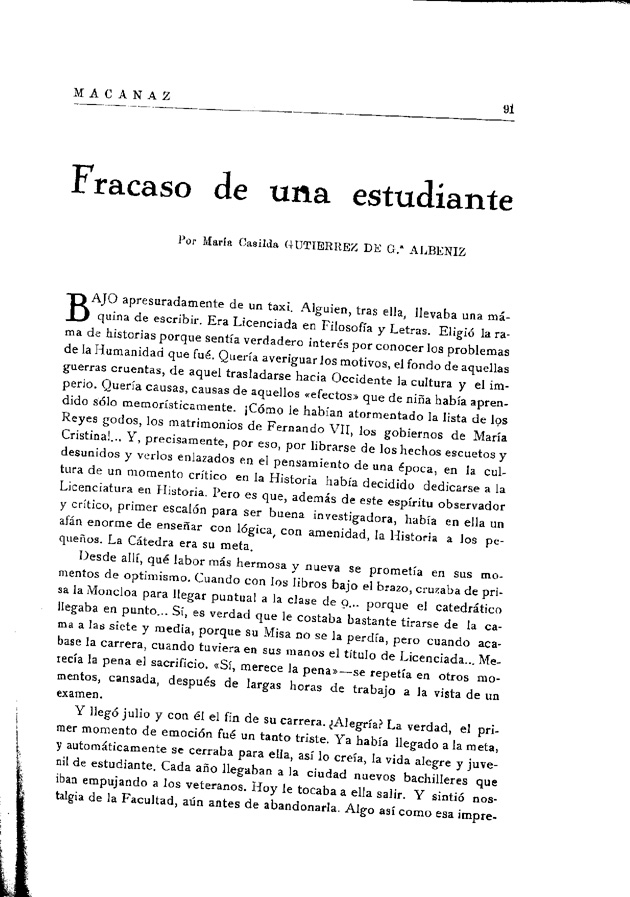 MACANAZ

91

Fracaso de una estudiante

Por María Casilda GUTIERREZ DE G.ª ALBENIZ

BAJO apresuradamente de un taxi. Alguien, tras ella, llevaba una máquina de escribir. Era Licenciada en Filosofía y Letras. Eligió la rama de historias porque sentía verdadero interés por conocer los problemas de la Humanidad que fué. Quería averiguar los motivos, el fondo de aquellas guerras cruentas, de aquel trasladarse hacia Occidente la cultura y el imperio. Quería causas, causas de aquellos «efectos» que de niña había aprendido sólo memorísticamente. ¡Cómo le habían atormentado la lista de los Reyes godos, los matrimonios de Fernando VII, los gobiernos de María Cristina!... Y, precisamente, por eso, por librarse de los hechos escuetos y desunidos y verlos enlazados en el pensamiento de una época, en la cultura de un momento crítico en la Historia había decidido dedicarse a la Licenciatura en Historia. Pero es que, además de este espíritu observador y crítico, primer escalón para ser buena investigadora, había en ella un afán enorme de enseñar con lógica, con amenidad, la Historia a los pequeños. La Cátedra era su meta.

Desde allí, qué labor más hermosa y nueva se prometía en sus momentos de optimismo. Cuando con los libros bajo el brazo, cruzaba de prisa la Moncloa para llegar puntual a la clase de 9... porque el catedrático llegaba en punto... Sí, es verdad que le costaba bastante tirarse de la cama a las siete y media, porque su Misa no se la perdía, pero cuando acabase la carrera, cuando tuviera en sus manos el título de Licenciada... Merecía la pena el sacrificio. «Sí, merece la pena»—se repetía en otros momentos, cansada, después de largas horas de trabajo a la vista de un examen.

Y llegó julio y con él el fin de su carrera. ¿Alegría? La verdad, el primer momento de emoción fué un tanto triste. Ya había llegado a la meta, y automáticamente se cerraba para ella, así lo creía, la vida alegre y juvenil de estudiante. Cada año llegaban a la ciudad nuevos bachilleres que iban empujando a los veteranos. Hoy le tocaba a ella salir. Y sintió nostalgia de la Facultad, aún antes de abandonarla. Algo así como esa impre-